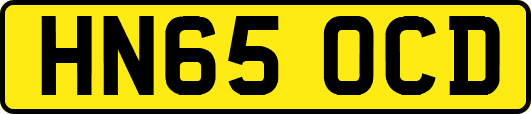 HN65 OCD